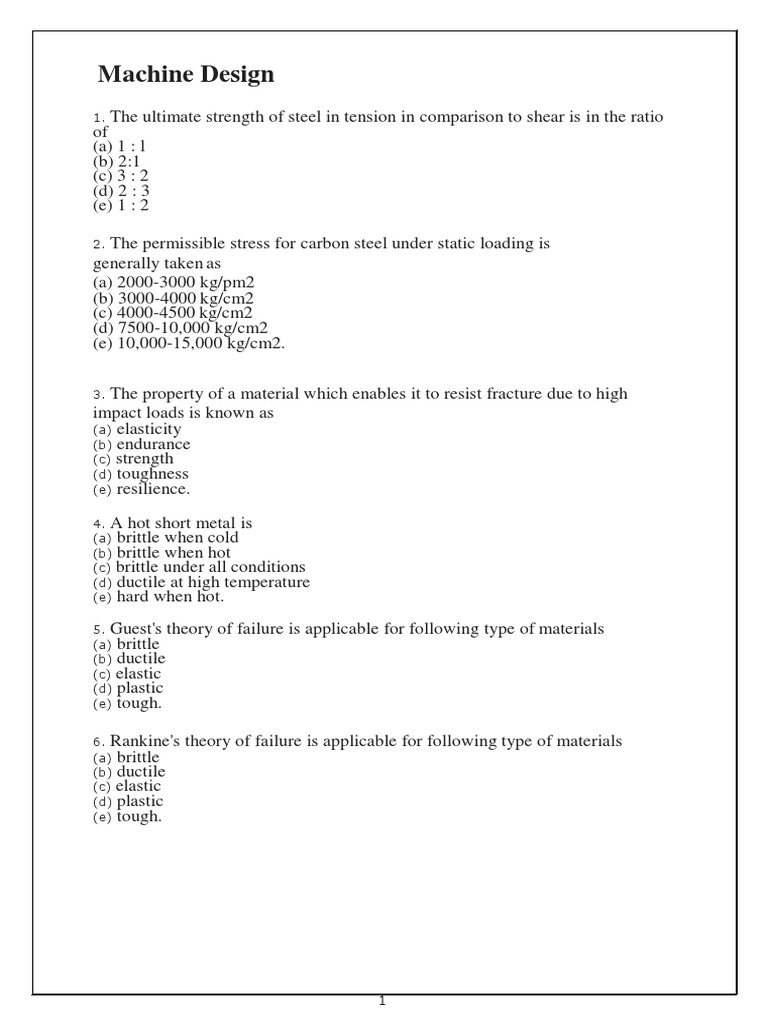 Machine Design

1. The ultimate strength of steel in tension in comparison to shear is in the ratio of
(a) 1 : 1
(b) 2:1
(c) 3 : 2
(d) 2 : 3
(e) 1 : 2

2. The permissible stress for carbon steel under static loading is generally taken as
(a) 2000-3000 kg/pm2
(b) 3000-4000 kg/cm2
(c) 4000-4500 kg/cm2
(d) 7500-10,000 kg/cm2
(e) 10,000-15,000 kg/cm2.

3. The property of a material which enables it to resist fracture due to high impact loads is known as
(a) elasticity
(b) endurance
(c) strength
(d) toughness
(e) resilience.

4. A hot short metal is
(a) brittle when cold
(b) brittle when hot
(c) brittle under all conditions
(d) ductile at high temperature
(e) hard when hot.

5. Guest's theory of failure is applicable for following type of materials
(a) brittle
(b) ductile
(c) elastic
(d) plastic
(e) tough.

6. Rankine's theory of failure is applicable for following type of materials
(a) brittle
(b) ductile
(c) elastic
(d) plastic
(e) tough.

1